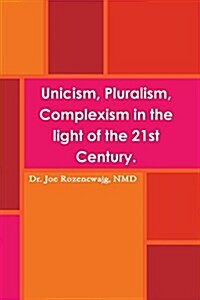 Unicism, Pluralism, Complexism in the light of the 21st Century.

Dr. Joe Rozencwajg, NMD